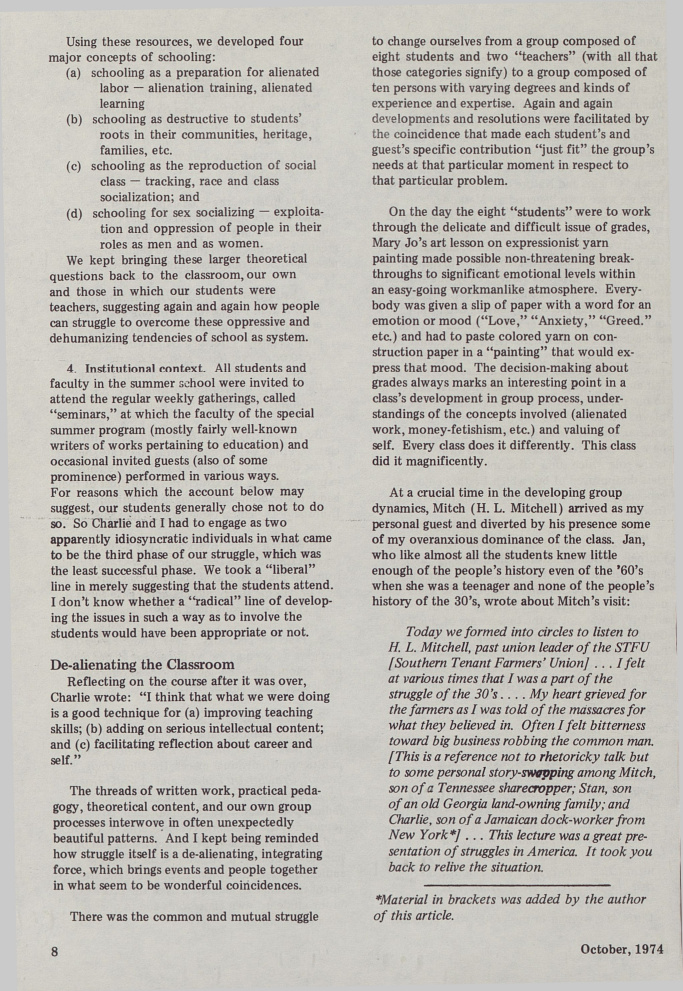 Using these resources, we developed four major concepts of schooling:
(a) schooling as a preparation for alienated labor — alienation training, alienated learning
(b) schooling as destructive to students' roots in their communities, heritage, families, etc.
(c) schooling as the reproduction of social class — tracking, race and class socialization; and
(d) schooling for sex socializing — exploitation and oppression of people in their roles as men and as women.
We kept bringing these larger theoretical questions back to the classroom, our own and those in which our students were teachers, suggesting again and again how people can struggle to overcome these oppressive and dehumanizing tendencies of school as system.

4. Institutional context. All students and faculty in the summer school were invited to attend the regular weekly gatherings, called "seminars," at which the faculty of the special summer program (mostly fairly well-known writers of works pertaining to education) and occasional invited guests (also of some prominence) performed in various ways. For reasons which the account below may suggest, our students generally chose not to do so. So Charlie and I had to engage as two apparently idiosyncratic individuals in what came to be the third phase of our struggle, which was the least successful phase. We took a "liberal" line in merely suggesting that the students attend. I don't know whether a "radical" line of developing the issues in such a way as to involve the students would have been appropriate or not.

De-alienating the Classroom
Reflecting on the course after it was over, Charlie wrote: "I think that what we were doing is a good technique for (a) improving teaching skills; (b) adding on serious intellectual content; and (c) facilitating reflection about career and self."

The threads of written work, practical pedagogy, theoretical content, and our own group processes interwove in often unexpectedly beautiful patterns. And I kept being reminded how struggle itself is a de-alienating, integrating force, which brings events and people together in what seem to be wonderful coincidences.

There was the common and mutual struggle to change ourselves from a group composed of eight students and two "teachers" (with all that those categories signify) to a group composed of ten persons with varying degrees and kinds of experience and expertise. Again and again developments and resolutions were facilitated by the coincidence that made each student's and guest's specific contribution "just fit" the group's needs at that particular moment in respect to that particular problem.

On the day the eight "students" were to work through the delicate and difficult issue of grades, Mary Jo's art lesson on expressionist yarn painting made possible non-threatening breakthroughs to significant emotional levels within an easy-going workmanlike atmosphere. Everybody was given a slip of paper with a word for an emotion or mood ("Love," "Anxiety," "Greed." etc.) and had to paste colored yarn on construction paper in a "painting" that would express that mood. The decision-making about grades always marks an interesting point in a class's development in group process, understandings of the concepts involved (alienated work, money-fetishism, etc.) and valuing of self. Every class does it differently. This class did it magnificently.

At a crucial time in the developing group dynamics, Mitch (H. L. Mitchell) arrived as my personal guest and diverted by his presence some of my overanxious dominance of the class. Jan, who like almost all the students knew little enough of the people's history even of the '60's when she was a teenager and none of the people's history of the 30's, wrote about Mitch's visit:

Today we formed into circles to listen to H. L. Mitchell, past union leader of the STFU [Southern Tenant Farmers' Union] . . . I felt at various times that I was a part of the struggle of the 30's . . . . My heart grieved for the farmers as I was told of the massacres for what they believed in. Often I felt bitterness toward big business robbing the common man. [This is a reference not to rhetoricky talk but to some personal story-swapping among Mitch, son of a Tennessee sharecropper; Stan, son of an old Georgia land-owning family; and Charlie, son of a Jamaican dock-worker from New York*] . . . This lecture was a great presentation of struggles in America. It took you back to relive the situation.

*Material in brackets was added by the author of this article.

8

October, 1974